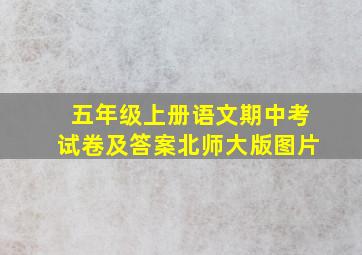 五年级上册语文期中考试卷及答案北师大版图片